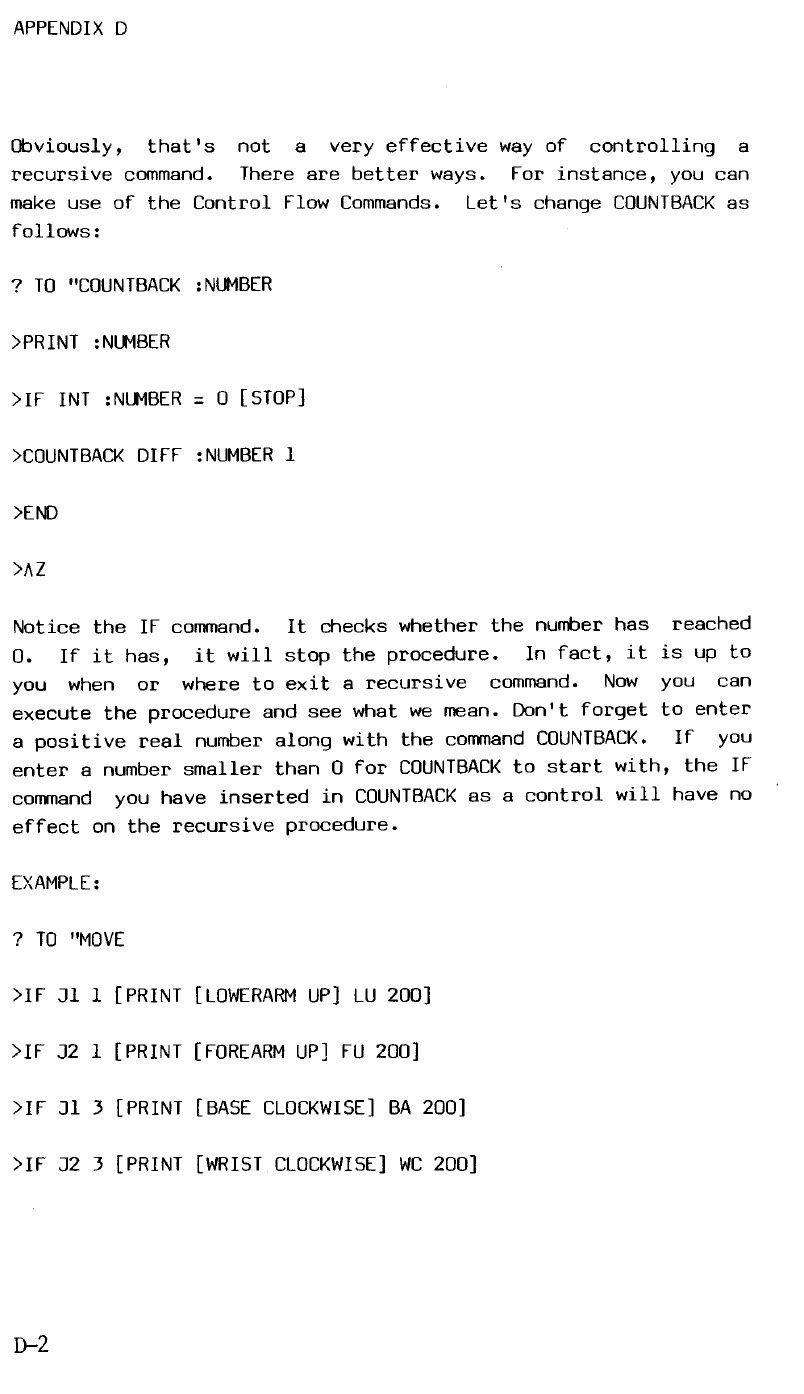 APPENDIX D

Obviously, that's not a very effective way of controlling a recursive command. There are better ways. For instance, you can make use of the Control Flow Commands. Let's change COUNTBACK as follows:

? TO "COUNTBACK :NUMBER

>PRINT :NUMBER

>IF INT :NUMBER = 0 [STOP]

>COUNTBACK DIFF :NUMBER 1

>END

>^Z

Notice the IF command. It checks whether the number has reached 0. If it has, it will stop the procedure. In fact, it is up to you when or where to exit a recursive command. Now you can execute the procedure and see what we mean. Don't forget to enter a positive real number along with the command COUNTBACK. If you enter a number smaller than 0 for COUNTBACK to start with, the IF command you have inserted in COUNTBACK as a control will have no effect on the recursive procedure.

EXAMPLE:

? TO "MOVE

>IF J1 1 [PRINT [LOWERARM UP] LU 200]

>IF J2 1 [PRINT [FOREARM UP] FU 200]

>IF J1 3 [PRINT [BASE CLOCKWISE] BA 200]

>IF J2 3 [PRINT [WRIST CLOCKWISE] WC 200]

D-2